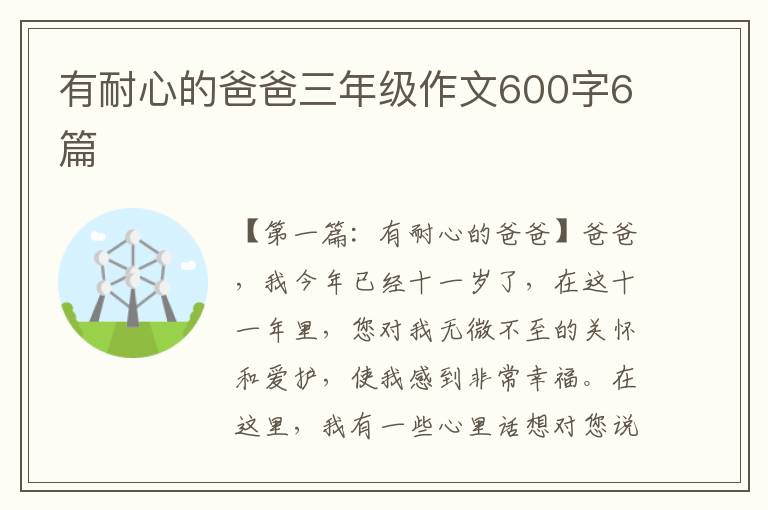 有耐心的爸爸三年级作文600字6篇

【第一篇：有耐心的爸爸】爸爸，我今年已经十一岁了，在这十一年里，您对我无微不至的关怀和爱护，使我感到非常幸福。在这里，我有一些心里话想对您说